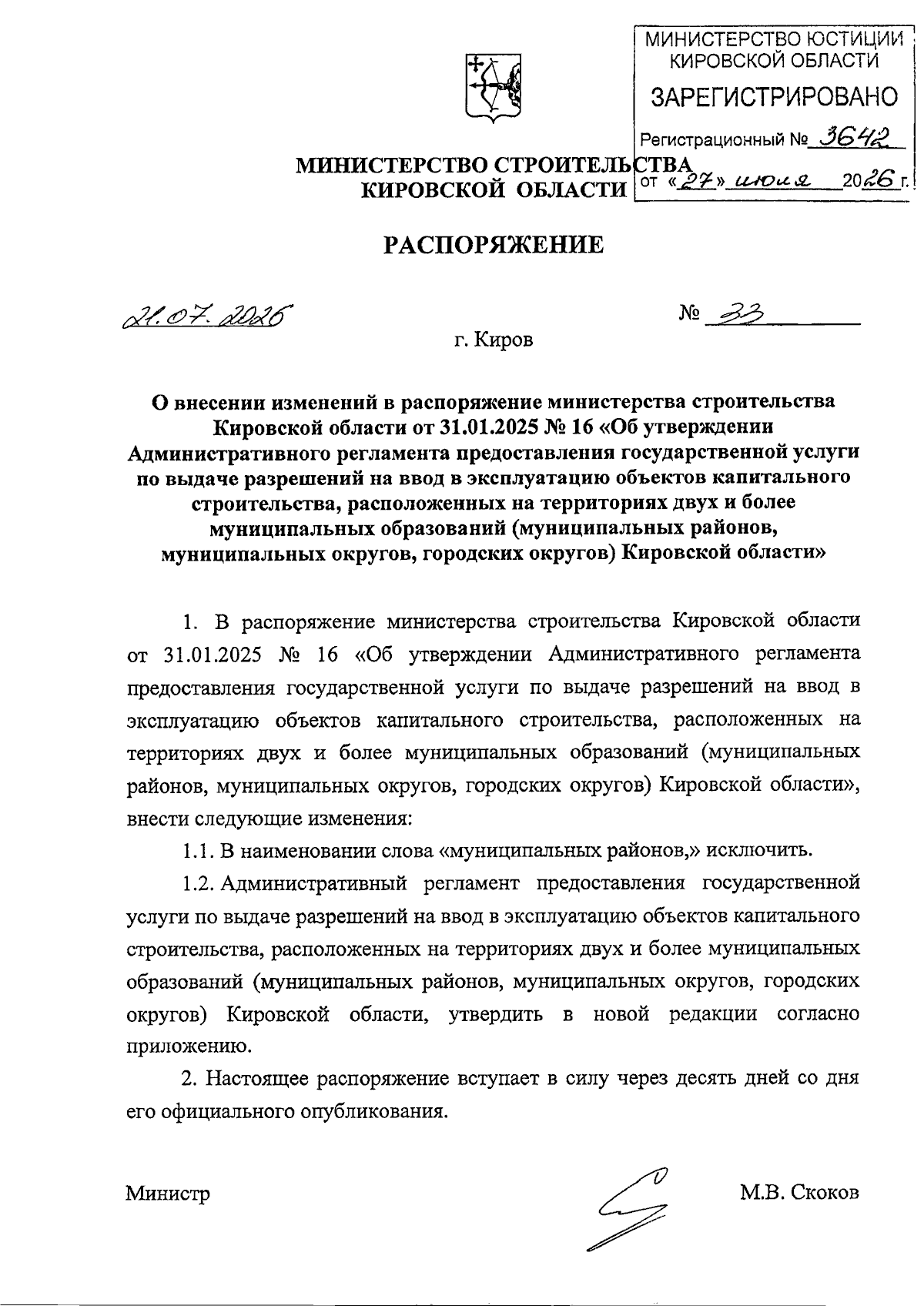 МИНИСТЕРСТВО ЮСТИЦИИ КИРОВСКОЙ ОБЛАСТИ
ЗАРЕГИСТРИРОВАНО
Регистрационный № 3642
от «27» июля 2026 г.

МИНИСТЕРСТВО СТРОИТЕЛЬСТВА
КИРОВСКОЙ ОБЛАСТИ

РАСПОРЯЖЕНИЕ

21.07.2026

№ 33

г. Киров

О внесении изменений в распоряжение министерства строительства Кировской области от 31.01.2025 № 16 «Об утверждении Административного регламента предоставления государственной услуги по выдаче разрешений на ввод в эксплуатацию объектов капитального строительства, расположенных на территориях двух и более муниципальных образований (муниципальных районов, муниципальных округов, городских округов) Кировской области»

1. В распоряжение министерства строительства Кировской области от 31.01.2025 № 16 «Об утверждении Административного регламента предоставления государственной услуги по выдаче разрешений на ввод в эксплуатацию объектов капитального строительства, расположенных на территориях двух и более муниципальных образований (муниципальных районов, муниципальных округов, городских округов) Кировской области», внести следующие изменения:

1.1. В наименовании слова «муниципальных районов,» исключить.

1.2. Административный регламент предоставления государственной услуги по выдаче разрешений на ввод в эксплуатацию объектов капитального строительства, расположенных на территориях двух и более муниципальных образований (муниципальных районов, муниципальных округов, городских округов) Кировской области, утвердить в новой редакции согласно приложению.

2. Настоящее распоряжение вступает в силу через десять дней со дня его официального опубликования.

Министр

М.В. Скоков